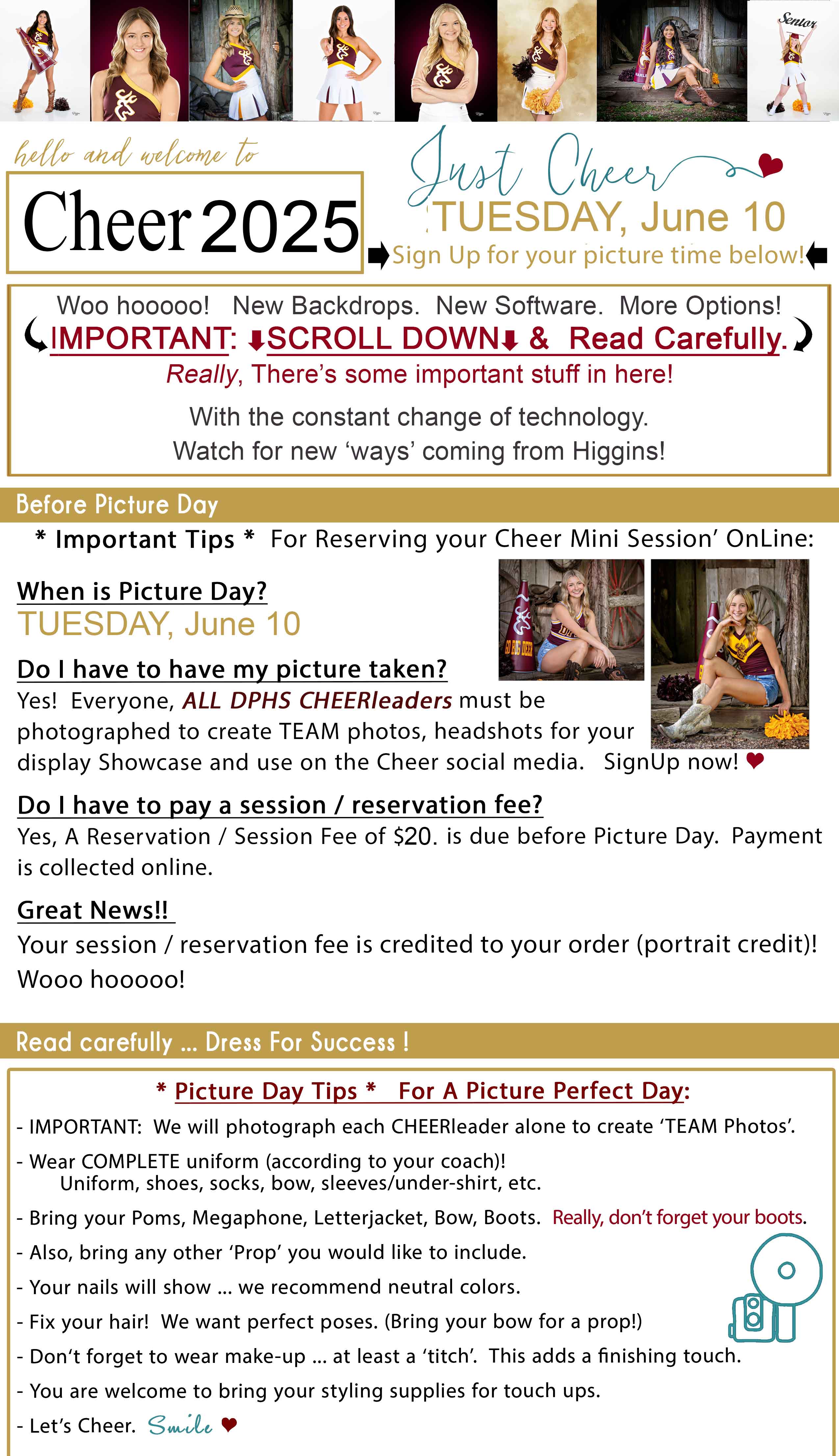 Senior

hello and welcome to

Cheer 2025

Just Cheer

TUESDAY, June 10

Sign Up for your picture time below!

Woo hooooo! New Backdrops. New Software. More Options!

IMPORTANT: SCROLL DOWN & Read Carefully.

Really, There's some important stuff in here!

With the constant change of technology. Watch for new 'ways' coming from Higgins!

Before Picture Day

* Important Tips * For Reserving your Cheer Mini Session' OnLine:

When is Picture Day?

TUESDAY, June 10

Do I have to have my picture taken?

Yes! Everyone, ALL DPHS CHEERleaders must be photographed to create TEAM photos, headshots for your display Showcase and use on the Cheer social media. SignUp now!

Do I have to pay a session / reservation fee?

Yes, A Reservation / Session Fee of $20. is due before Picture Day. Payment is collected online.

Great News!!

Your session / reservation fee is credited to your order (portrait credit)! Wooo hooooo!

Read carefully ... Dress For Success !

* Picture Day Tips * For A Picture Perfect Day:

- IMPORTANT: We will photograph each CHEERleader alone to create 'TEAM Photos'.

- Wear COMPLETE uniform (according to your coach)!
Uniform, shoes, socks, bow, sleeves/under-shirt, etc.

- Bring your Poms, Megaphone, Letterjacket, Bow, Boots. Really, don't forget your boots.

- Also, bring any other 'Prop' you would like to include.

- Your nails will show ... we recommend neutral colors.

- Fix your hair! We want perfect poses. (Bring your bow for a prop!)

- Don't forget to wear make-up ... at least a 'titch'. This adds a finishing touch.

- You are welcome to bring your styling supplies for touch ups.

- Let's Cheer. Smile